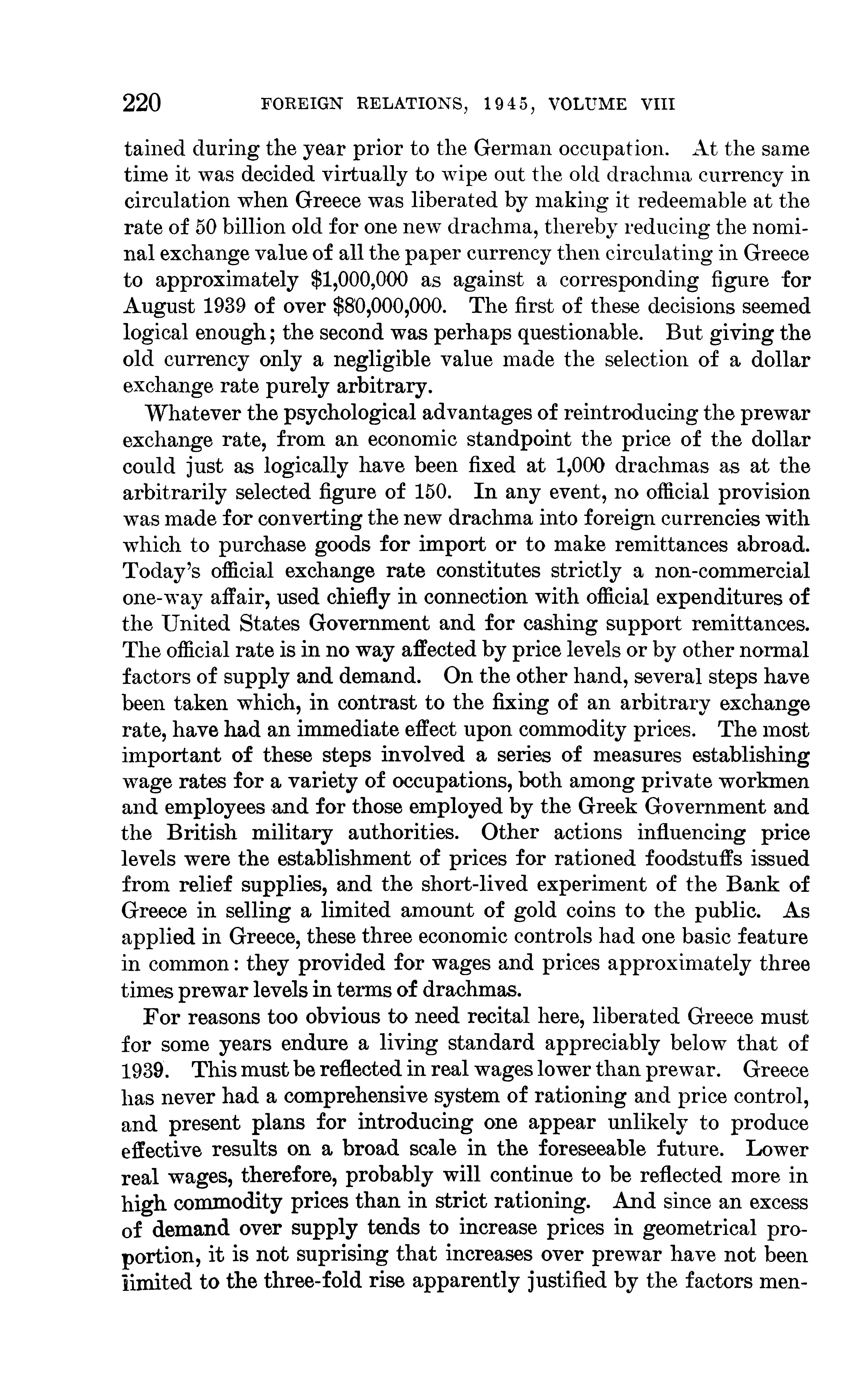 220 FOREIGN RELATIONS, 1945, VOLUME VIII

tained during the year prior to the German occupation. At the same time it was decided virtually to wipe out the old drachma currency in circulation when Greece was liberated by making it redeemable at the rate of 50 billion old for one new drachma, thereby reducing the nominal exchange value of all the paper currency then circulating in Greece to approximately $1,000,000 as against a corresponding figure for August 1939 of over $80,000,000. The first of these decisions seemed logical enough; the second was perhaps questionable. But giving the old currency only a negligible value made the selection of a dollar exchange rate purely arbitrary.

Whatever the psychological advantages of reintroducing the prewar exchange rate, from an economic standpoint the price of the dollar could just as logically have been fixed at 1,000 drachmas as at the arbitrarily selected figure of 150. In any event, no official provision was made for converting the new drachma into foreign currencies with which to purchase goods for import or to make remittances abroad. Today's official exchange rate constitutes strictly a non-commercial one-way affair, used chiefly in connection with official expenditures of the United States Government and for cashing support remittances. The official rate is in no way affected by price levels or by other normal factors of supply and demand. On the other hand, several steps have been taken which, in contrast to the fixing of an arbitrary exchange rate, have had an immediate effect upon commodity prices. The most important of these steps involved a series of measures establishing wage rates for a variety of occupations, both among private workmen and employees and for those employed by the Greek Government and the British military authorities. Other actions influencing price levels were the establishment of prices for rationed foodstuffs issued from relief supplies, and the short-lived experiment of the Bank of Greece in selling a limited amount of gold coins to the public. As applied in Greece, these three economic controls had one basic feature in common: they provided for wages and prices approximately three times prewar levels in terms of drachmas.

For reasons too obvious to need recital here, liberated Greece must for some years endure a living standard appreciably below that of 1939. This must be reflected in real wages lower than prewar. Greece has never had a comprehensive system of rationing and price control, and present plans for introducing one appear unlikely to produce effective results on a broad scale in the foreseeable future. Lower real wages, therefore, probably will continue to be reflected more in high commodity prices than in strict rationing. And since an excess of demand over supply tends to increase prices in geometrical proportion, it is not suprising that increases over prewar have not been limited to the three-fold rise apparently justified by the factors men-